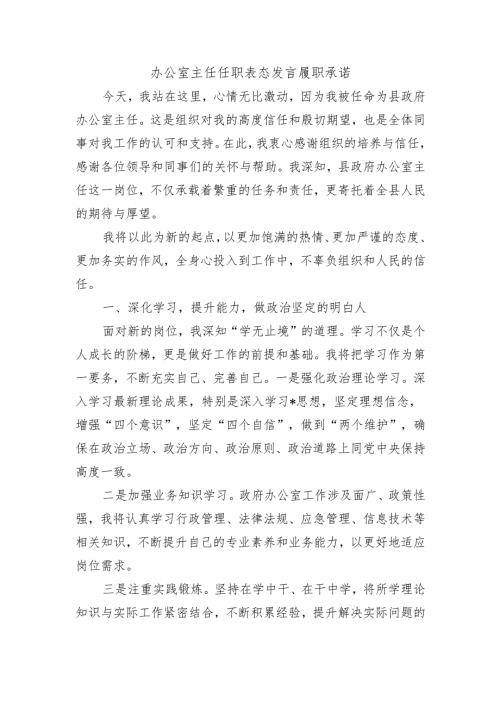 办公室主任任职表态发言履职承诺

今天，我站在这里，心情无比激动，因为我被任命为县政府办公室主任。这是组织对我的高度信任和殷切期望，也是全体同事对我工作的认可和支持。在此，我衷心感谢组织的培养与信任，感谢各位领导和同事们的关怀与帮助。我深知，县政府办公室主任这一岗位，不仅承载着繁重的任务和责任，更寄托着全县人民的期待与厚望。

我将以此为新的起点，以更加饱满的热情、更加严谨的态度、更加务实的作风，全身心投入到工作中，不辜负组织和人民的信任。

一、深化学习，提升能力，做政治坚定的明白人

面对新的岗位，我深知“学无止境”的道理。学习不仅是个人成长的阶梯，更是做好工作的前提和基础。我将把学习作为第一要务，不断充实自己、完善自己。一是强化政治理论学习。深入学习最新理论成果，特别是深入学习*思想，坚定理想信念，增强“四个意识”，坚定“四个自信”，做到“两个维护”，确保在政治立场、政治方向、政治原则、政治道路上同党中央保持高度一致。

二是加强业务知识学习。政府办公室工作涉及面广、政策性强，我将认真学习行政管理、法律法规、应急管理、信息技术等相关知识，不断提升自己的专业素养和业务能力，以更好地适应岗位需求。

三是注重实践锻炼。坚持在学中干、在干中学，将所学理论知识与实际工作紧密结合，不断积累经验，提升解决实际问题的